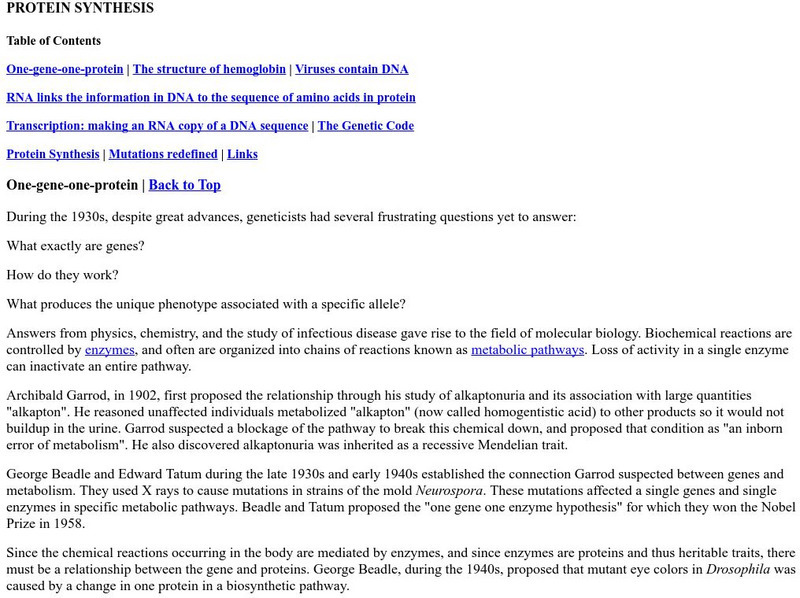 PROTEIN SYNTHESIS

Table of Contents

One-gene-one-protein | The structure of hemoglobin | Viruses contain DNA

RNA links the information in DNA to the sequence of amino acids in protein

Transcription: making an RNA copy of a DNA sequence | The Genetic Code

Protein Synthesis | Mutations redefined | Links

One-gene-one-protein | Back to Top

During the 1930s, despite great advances, geneticists had several frustrating questions yet to answer:

What exactly are genes?

How do they work?

What produces the unique phenotype associated with a specific allele?

Answers from physics, chemistry, and the study of infectious disease gave rise to the field of molecular biology. Biochemical reactions are controlled by enzymes, and often are organized into chains of reactions known as metabolic pathways. Loss of activity in a single enzyme can inactivate an entire pathway.

Archibald Garrod, in 1902, first proposed the relationship through his study of alkaptonuria and its association with large quantities "alkapton". He reasoned unaffected individuals metabolized "alkapton" (now called homogentistic acid) to other products so it would not buildup in the urine. Garrod suspected a blockage of the pathway to break this chemical down, and proposed that condition as "an inborn error of metabolism". He also discovered alkaptonuria was inherited as a recessive Mendelian trait.

George Beadle and Edward Tatum during the late 1930s and early 1940s established the connection Garrod suspected between genes and metabolism. They used X rays to cause mutations in strains of the mold Neurospora. These mutations affected a single genes and single enzymes in specific metabolic pathways. Beadle and Tatum proposed the "one gene one enzyme hypothesis" for which they won the Nobel Prize in 1958.

Since the chemical reactions occurring in the body are mediated by enzymes, and since enzymes are proteins and thus heritable traits, there must be a relationship between the gene and proteins. George Beadle, during the 1940s, proposed that mutant eye colors in Drosophila was caused by a change in one protein in a biosynthetic pathway.